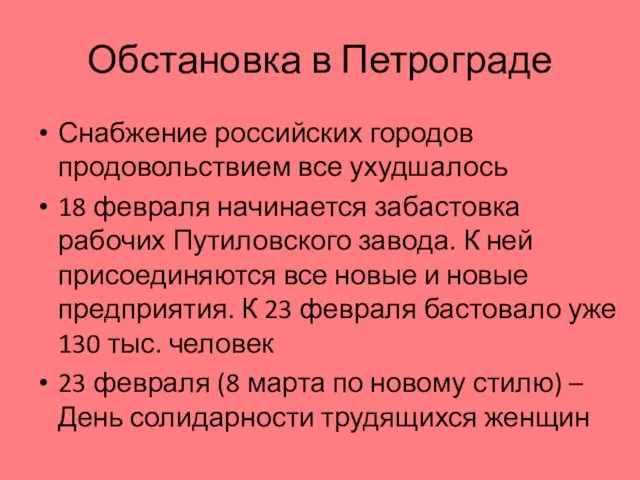 Обстановка в Петрограде

• Снабжение российских городов продовольствием все ухудшалось

• 18 февраля начинается забастовка рабочих Путиловского завода. К ней присоединяются все новые и новые предприятия. К 23 февраля бастовало уже 130 тыс. человек

• 23 февраля (8 марта по новому стилю) – День солидарности трудящихся женщин